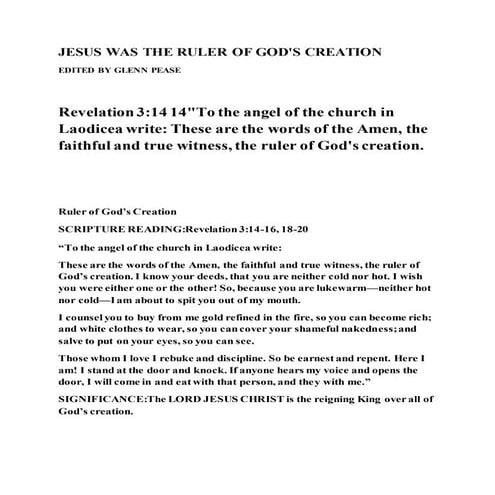 JESUS WAS THE RULER OF GOD'S CREATION

EDITED BY GLENN PEASE

Revelation 3:14 14"To the angel of the church in Laodicea write: These are the words of the Amen, the faithful and true witness, the ruler of God's creation.

Ruler of God's Creation

SCRIPTURE READING:Revelation 3:14-16, 18-20

"To the angel of the church in Laodicea write:

These are the words of the Amen, the faithful and true witness, the ruler of God's creation. I know your deeds, that you are neither cold nor hot. I wish you were either one or the other! So, because you are lukewarm—neither hot nor cold—I am about to spit you out of my mouth.

I counsel you to buy from me gold refined in the fire, so you can become rich; and white clothes to wear, so you can cover your shameful nakedness; and salve to put on your eyes, so you can see.

Those whom I love I rebuke and discipline. So be earnest and repent. Here I am! I stand at the door and knock. If anyone hears my voice and opens the door, I will come in and eat with that person, and they with me."

SIGNIFICANCE:The LORD JESUS CHRIST is the reigning King over all of God's creation.